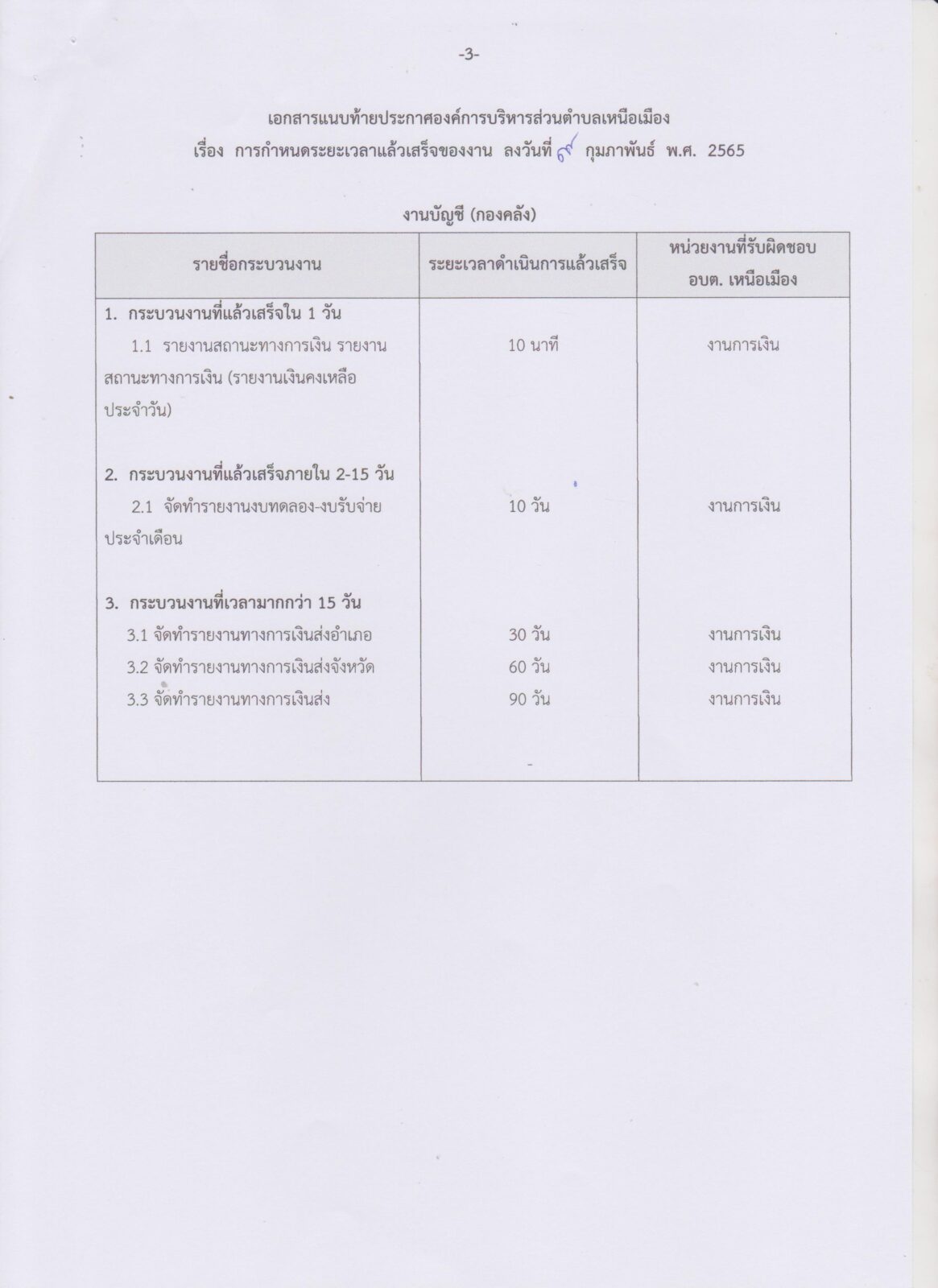 -3-

เอกสารแนบท้ายประกาศองค์การบริหารส่วนตำบลเหนือเมือง
เรื่อง การกำหนดระยะเวลาแล้วเสร็จของงาน ลงวันที่ ๙ กุมภาพันธ์ พ.ศ. 2565

งานบัญชี (กองคลัง)

| รายชื่อกระบวนงาน | ระยะเวลาดำเนินการแล้วเสร็จ | หน่วยงานที่รับผิดชอบ อบต. เหนือเมือง |
|---|---|---|
| 1. กระบวนงานที่แล้วเสร็จใน 1 วัน | | |
| 1.1 รายงานสถานะทางการเงิน รายงานสถานะทางการเงิน (รายงานเงินคงเหลือประจำวัน) | 10 นาที | งานการเงิน |
| 2. กระบวนงานที่แล้วเสร็จภายใน 2-15 วัน | | |
| 2.1 จัดทำรายงานงบทดลอง-งบรับจ่ายประจำเดือน | 10 วัน | งานการเงิน |
| 3. กระบวนงานที่เวลามากกว่า 15 วัน | | |
| 3.1 จัดทำรายงานทางการเงินส่งอำเภอ | 30 วัน | งานการเงิน |
| 3.2 จัดทำรายงานทางการเงินส่งจังหวัด | 60 วัน | งานการเงิน |
| 3.3 จัดทำรายงานทางการเงินส่ง | 90 วัน | งานการเงิน |